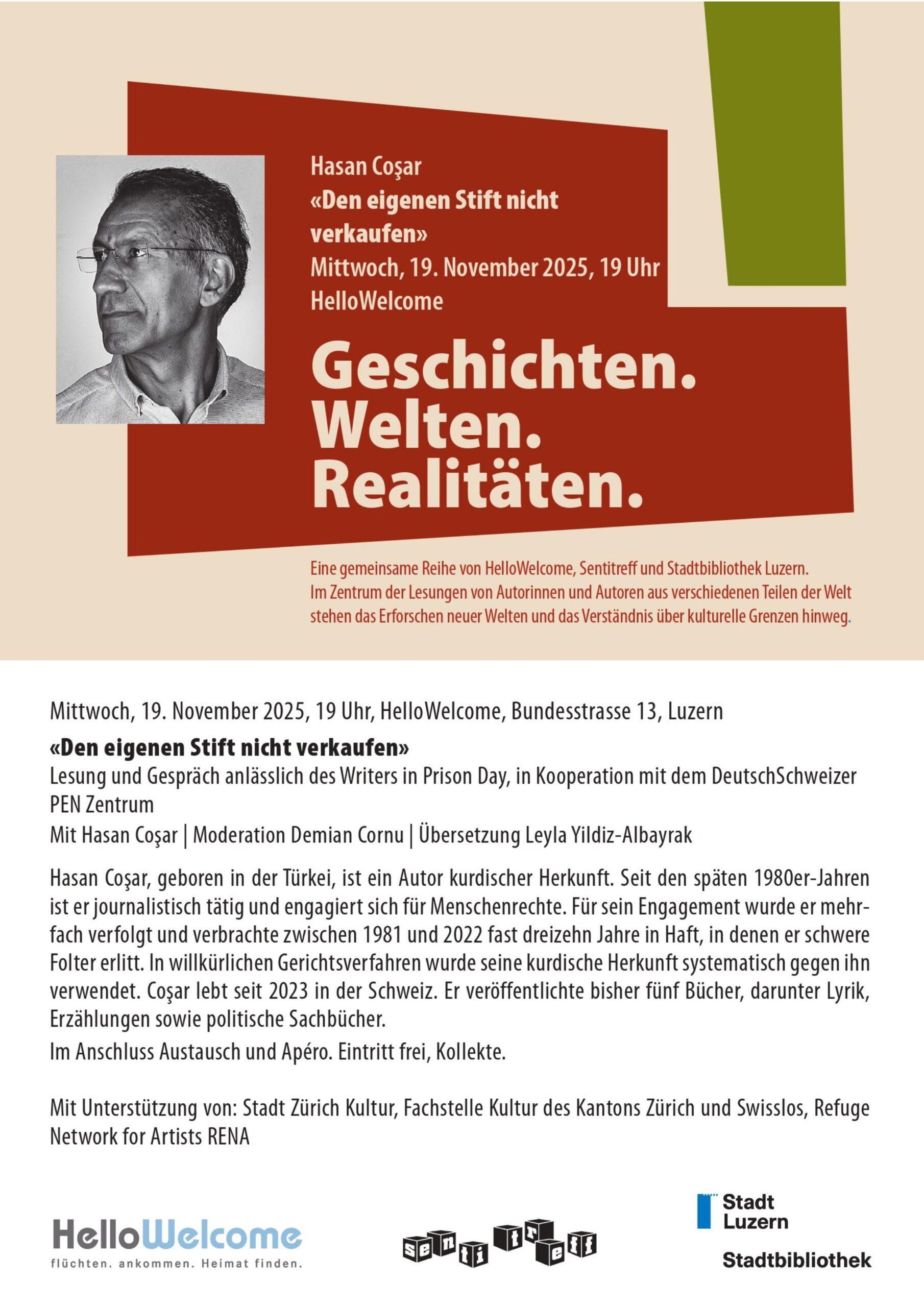 Hasan Coşar
«Den eigenen Stift nicht verkaufen»
Mittwoch, 19. November 2025, 19 Uhr
HelloWelcome

Geschichten.
Welten.
Realitäten.

Eine gemeinsame Reihe von HelloWelcome, Sentitreff und Stadtbibliothek Luzern.
Im Zentrum der Lesungen von Autorinnen und Autoren aus verschiedenen Teilen der Welt stehen das Erforschen neuer Welten und das Verständnis über kulturelle Grenzen hinweg.

Mittwoch, 19. November 2025, 19 Uhr, HelloWelcome, Bundesstrasse 13, Luzern

«Den eigenen Stift nicht verkaufen»
Lesung und Gespräch anlässlich des Writers in Prison Day, in Kooperation mit dem DeutschSchweizer PEN Zentrum
Mit Hasan Coşar | Moderation Demian Cornu | Übersetzung Leyla Yildiz-Albayrak

Hasan Coşar, geboren in der Türkei, ist ein Autor kurdischer Herkunft. Seit den späten 1980er-Jahren ist er journalistisch tätig und engagiert sich für Menschenrechte. Für sein Engagement wurde er mehrfach verfolgt und verbrachte zwischen 1981 und 2022 fast dreizehn Jahre in Haft, in denen er schwere Folter erlitt. In willkürlichen Gerichtsverfahren wurde seine kurdische Herkunft systematisch gegen ihn verwendet. Coşar lebt seit 2023 in der Schweiz. Er veröffentlichte bisher fünf Bücher, darunter Lyrik, Erzählungen sowie politische Sachbücher.

Im Anschluss Austausch und Apéro. Eintritt frei, Kollekte.

Mit Unterstützung von: Stadt Zürich Kultur, Fachstelle Kultur des Kantons Zürich und Swisslos, Refuge Network for Artists RENA

HelloWelcome
flüchten. ankommen. Heimat finden.

sentitreff

Stadt
Luzern

Stadtbibliothek